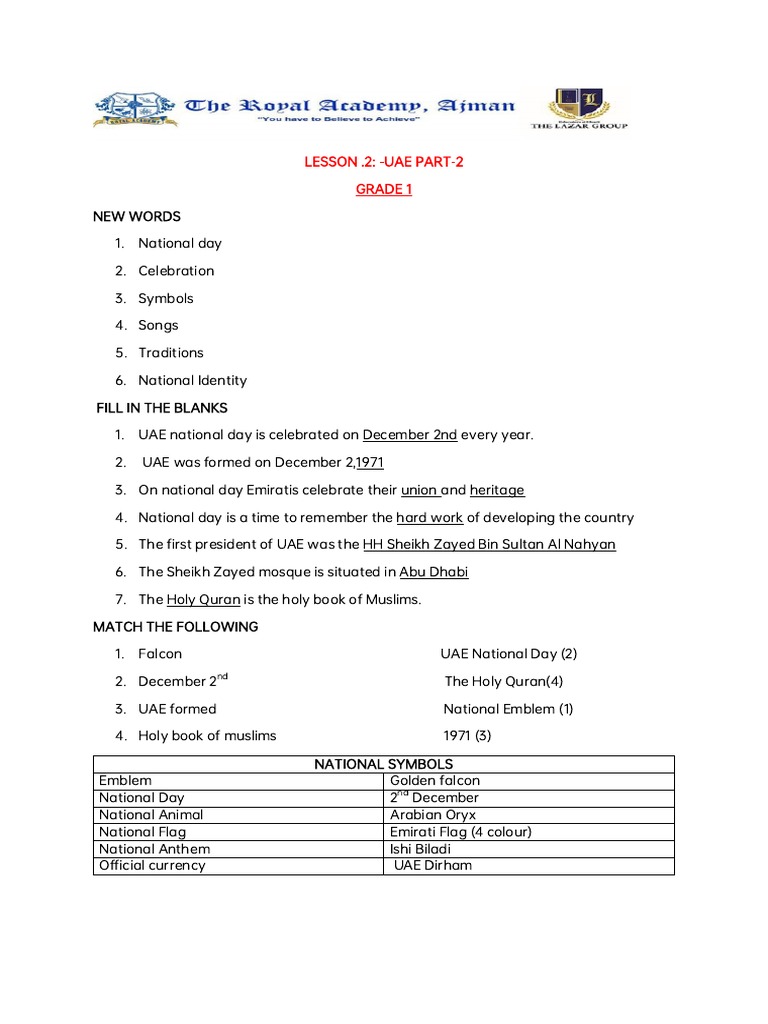 The Royal Academy, Ajman
"You have to Believe to Achieve"

THE LAZAR GROUP

LESSON .2: -UAE PART-2

GRADE 1

NEW WORDS

1. National day
2. Celebration
3. Symbols
4. Songs
5. Traditions
6. National Identity

FILL IN THE BLANKS

1. UAE national day is celebrated on December 2nd every year.
2. UAE was formed on December 2,1971
3. On national day Emiratis celebrate their union and heritage
4. National day is a time to remember the hard work of developing the country
5. The first president of UAE was the HH Sheikh Zayed Bin Sultan Al Nahyan
6. The Sheikh Zayed mosque is situated in Abu Dhabi
7. The Holy Quran is the holy book of Muslims.

MATCH THE FOLLOWING

1. Falcon
2. December $2^{nd}$
3. UAE formed
4. Holy book of muslims

UAE National Day (2)
The Holy Quran(4)
National Emblem (1)
1971 (3)

| NATIONAL SYMBOLS | |
|---|---|
| Emblem | Golden falcon |
| National Day | $2^{nd}$ December |
| National Animal | Arabian Oryx |
| National Flag | Emirati Flag (4 colour) |
| National Anthem | Ishi Biladi |
| Official currency | UAE Dirham |